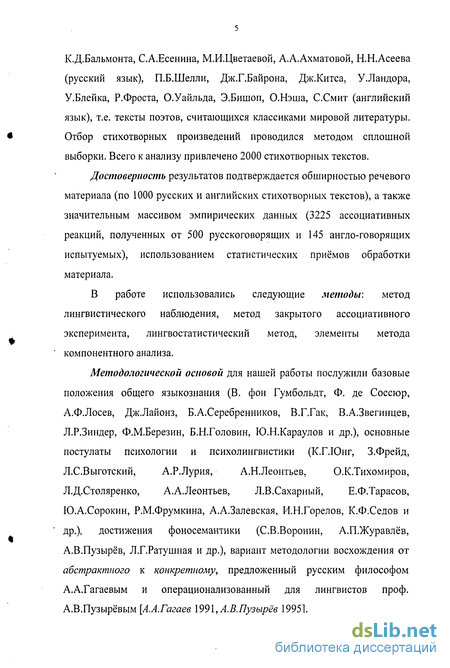 5

К.Д.Бальмонта, С.А.Есенина, М.И.Цветаевой, А.А.Ахматовой, Н.Н.Асеева (русский язык), П.Б.Шелли, Дж.Г.Байрона, Дж.Китса, У.Ландора, У.Блейка, Р.Фроста, О.Уайльда, Э.Бишоп, О.Нэша, С.Смит (английский язык), т.е. тексты поэтов, считающихся классиками мировой литературы. Отбор стихотворных произведений проводился методом сплошной выборки. Всего к анализу привлечено 2000 стихотворных текстов.

Достоверность результатов подтверждается обширностью речевого материала (по 1000 русских и английских стихотворных текстов), а также значительным массивом эмпирических данных (3225 ассоциативных реакций, полученных от 500 русскоговорящих и 145 англо-говорящих испытуемых), использованием статистических приёмов обработки материала.

В работе использовались следующие методы: метод лингвистического наблюдения, метод закрытого ассоциативного эксперимента, лингвостатистический метод, элементы метода компонентного анализа.

Методологической основой для нашей работы послужили базовые положения общего языкознания (В. фон Гумбольдт, Ф. де Соссюр, А.Ф.Лосев, Дж.Лайонз, Б.А.Серебренников, В.Г.Гак, В.А.Звегинцев, Л.Р.Зиндер, Ф.М.Березин, Б.Н.Головин, Ю.Н.Караулов и др.), основные постулаты психологии и психолингвистики (К.Г.Юнг, З.Фрейд, Л.С.Выготский, А.Р.Лурия, А.Н.Леонтьев, О.К.Тихомиров, Л.Д.Столяренко, А.А.Леонтьев, Л.В.Сахарный, Е.Ф.Тарасов, Ю.А.Сорокин, Р.М.Фрумкина, А.А.Залевская, И.Н.Горелов, К.Ф.Седов и др.), достижения фоносемантики (С.В.Воронин, А.П.Журавлёв, А.В.Пузырёв, Л.Г.Ратушная и др.), вариант методологии восхождения от абстрактного к конкретному, предложенный русским философом А.А.Гагаевым и операционализованный для лингвистов проф. А.В.Пузырёвым [А.А.Гагаев 1991, А.В.Пузырёв 1995].

dsLib.net
библиотека диссертаций